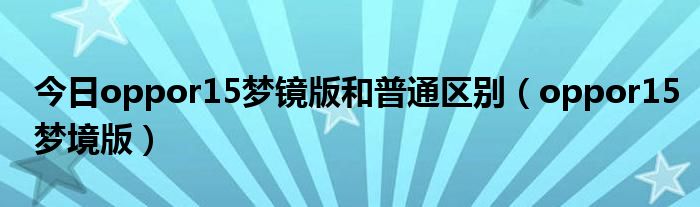 今日oppor15梦镜版和普通区别（oppor15梦境版）